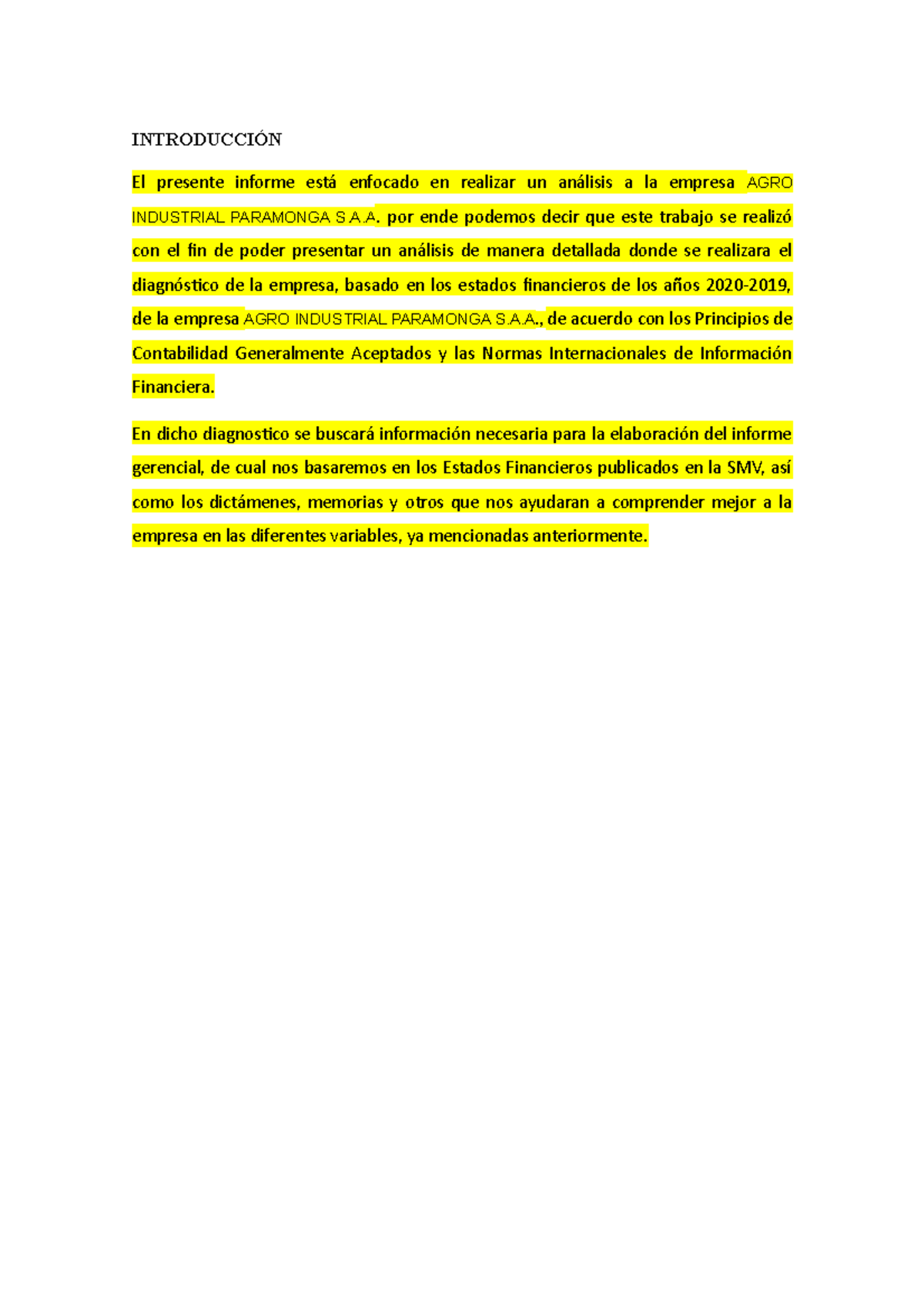 INTRODUCCIÓN

El presente informe está enfocado en realizar un análisis a la empresa AGRO INDUSTRIAL PARAMONGA S.A.A. por ende podemos decir que este trabajo se realizó con el fin de poder presentar un análisis de manera detallada donde se realizara el diagnóstico de la empresa, basado en los estados financieros de los años 2020-2019, de la empresa AGRO INDUSTRIAL PARAMONGA S.A.A., de acuerdo con los Principios de Contabilidad Generalmente Aceptados y las Normas Internacionales de Información Financiera.

En dicho diagnostico se buscará información necesaria para la elaboración del informe gerencial, de cual nos basaremos en los Estados Financieros publicados en la SMV, así como los dictámenes, memorias y otros que nos ayudaran a comprender mejor a la empresa en las diferentes variables, ya mencionadas anteriormente.